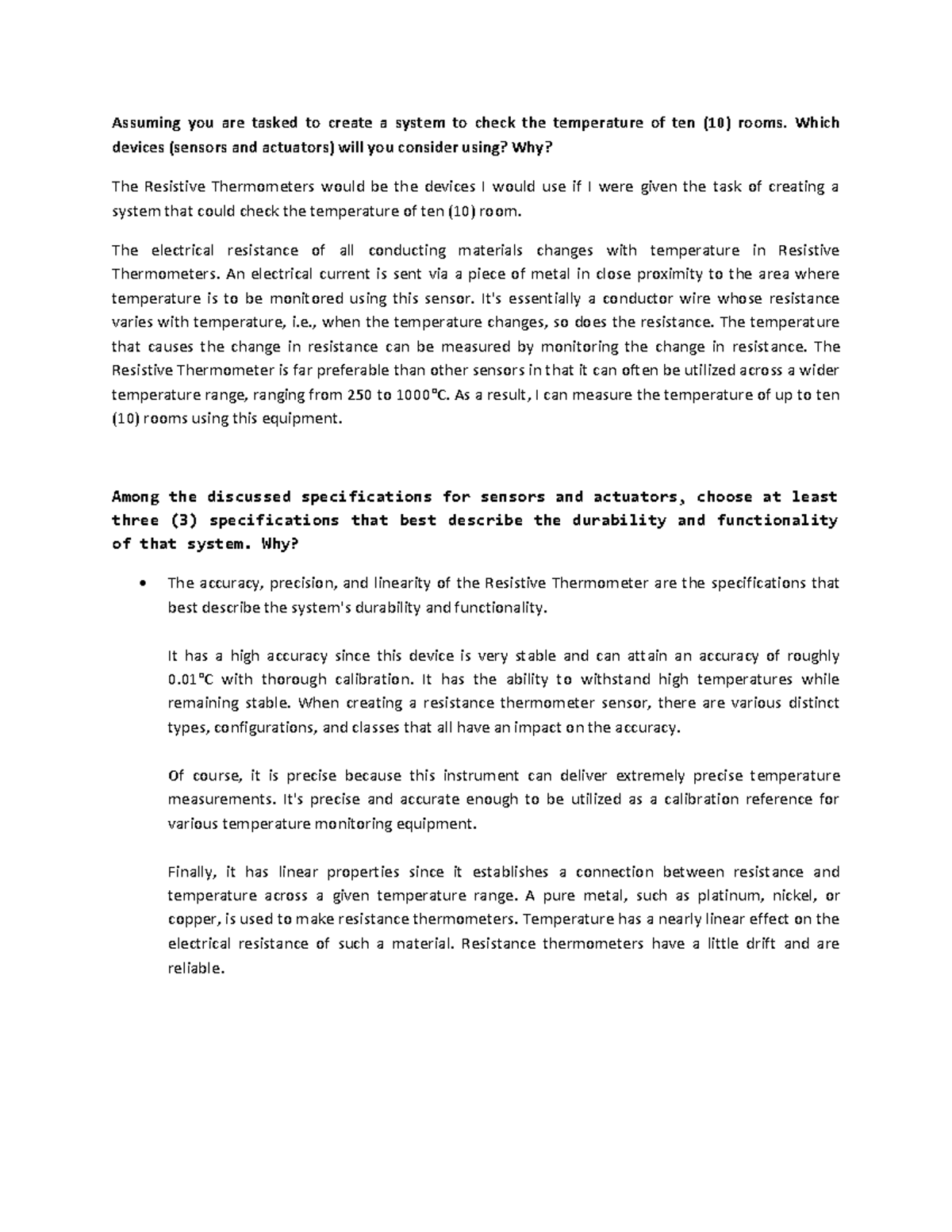 Assuming you are tasked to create a system to check the temperature of ten (10) rooms. Which devices (sensors and actuators) will you consider using? Why?

The Resistive Thermometers would be the devices I would use if I were given the task of creating a system that could check the temperature of ten (10) room.

The electrical resistance of all conducting materials changes with temperature in Resistive Thermometers. An electrical current is sent via a piece of metal in close proximity to the area where temperature is to be monitored using this sensor. It's essentially a conductor wire whose resistance varies with temperature, i.e., when the temperature changes, so does the resistance. The temperature that causes the change in resistance can be measured by monitoring the change in resistance. The Resistive Thermometer is far preferable than other sensors in that it can often be utilized across a wider temperature range, ranging from 250 to 1000°C. As a result, I can measure the temperature of up to ten (10) rooms using this equipment.

Among the discussed specifications for sensors and actuators, choose at least three (3) specifications that best describe the durability and functionality of that system. Why?

• The accuracy, precision, and linearity of the Resistive Thermometer are the specifications that best describe the system's durability and functionality.

It has a high accuracy since this device is very stable and can attain an accuracy of roughly 0.01°C with thorough calibration. It has the ability to withstand high temperatures while remaining stable. When creating a resistance thermometer sensor, there are various distinct types, configurations, and classes that all have an impact on the accuracy.

Of course, it is precise because this instrument can deliver extremely precise temperature measurements. It's precise and accurate enough to be utilized as a calibration reference for various temperature monitoring equipment.

Finally, it has linear properties since it establishes a connection between resistance and temperature across a given temperature range. A pure metal, such as platinum, nickel, or copper, is used to make resistance thermometers. Temperature has a nearly linear effect on the electrical resistance of such a material. Resistance thermometers have a little drift and are reliable.